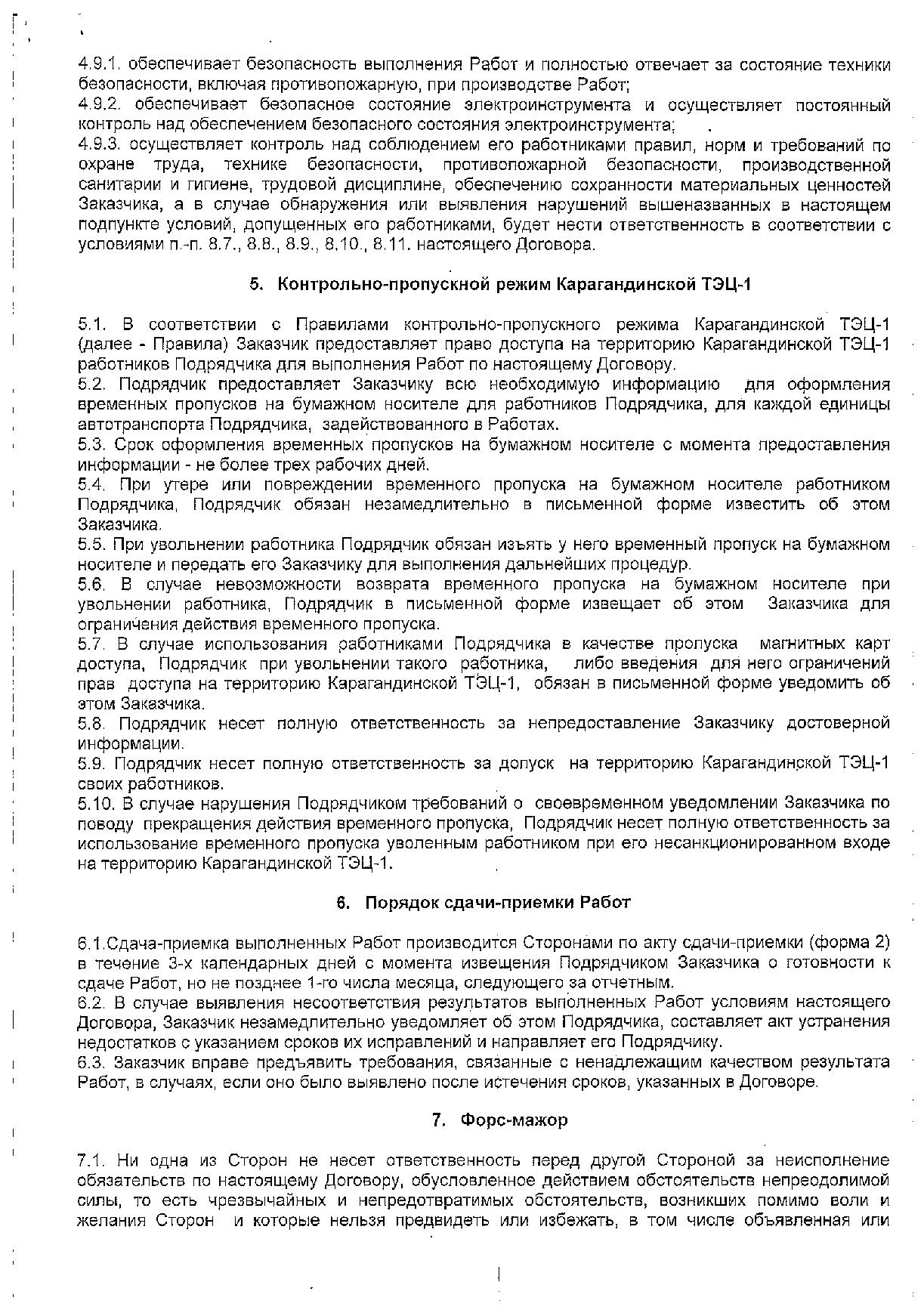 4.9.1. обеспечивает безопасность выполнения Работ и полностью отвечает за состояние техники безопасности, включая противопожарную, при производстве Работ;
4.9.2. обеспечивает безопасное состояние электроинструмента и осуществляет постоянный контроль над обеспечением безопасного состояния электроинструмента;
4.9.3. осуществляет контроль над соблюдением его работниками правил, норм и требований по охране труда, технике безопасности, противопожарной безопасности, производственной санитарии и гигиене, трудовой дисциплине, обеспечению сохранности материальных ценностей Заказчика, а в случае обнаружения или выявления нарушений вышеназванных в настоящем подпункте условий, допущенных его работниками, будет нести ответственность в соответствии с условиями п.-п. 8.7., 8.8., 8.9., 8.10., 8.11. настоящего Договора.

5. Контрольно-пропускной режим Карагандинской ТЭЦ-1

5.1. В соответствии с Правилами контрольно-пропускного режима Карагандинской ТЭЦ-1 (далее - Правила) Заказчик предоставляет право доступа на территорию Карагандинской ТЭЦ-1 работников Подрядчика для выполнения Работ по настоящему Договору.
5.2. Подрядчик предоставляет Заказчику всю необходимую информацию для оформления временных пропусков на бумажном носителе для работников Подрядчика, для каждой единицы автотранспорта Подрядчика, задействованного в Работах.
5.3. Срок оформления временных пропусков на бумажном носителе с момента предоставления информации - не более трех рабочих дней.
5.4. При утере или повреждении временного пропуска на бумажном носителе работником Подрядчика, Подрядчик обязан незамедлительно в письменной форме известить об этом Заказчика.
5.5. При увольнении работника Подрядчик обязан изъять у него временный пропуск на бумажном носителе и передать его Заказчику для выполнения дальнейших процедур.
5.6. В случае невозможности возврата временного пропуска на бумажном носителе при увольнении работника, Подрядчик в письменной форме извещает об этом Заказчика для ограничения действия временного пропуска.
5.7. В случае использования работниками Подрядчика в качестве пропуска магнитных карт доступа, Подрядчик при увольнении такого работника, либо введения для него ограничений прав доступа на территорию Карагандинской ТЭЦ-1, обязан в письменной форме уведомить об этом Заказчика.
5.8. Подрядчик несет полную ответственность за непредоставление Заказчику достоверной информации.
5.9. Подрядчик несет полную ответственность за допуск на территорию Карагандинской ТЭЦ-1 своих работников.
5.10. В случае нарушения Подрядчиком требований о своевременном уведомлении Заказчика по поводу прекращения действия временного пропуска, Подрядчик несет полную ответственность за использование временного пропуска уволенным работником при его несанкционированном входе на территорию Карагандинской ТЭЦ-1.

6. Порядок сдачи-приемки Работ

6.1.Сдача-приемка выполненных Работ производится Сторонами по акту сдачи-приемки (форма 2) в течение 3-х календарных дней с момента извещения Подрядчиком Заказчика о готовности к сдаче Работ, но не позднее 1-го числа месяца, следующего за отчетным.
6.2. В случае выявления несоответствия результатов выполненных Работ условиям настоящего Договора, Заказчик незамедлительно уведомляет об этом Подрядчика, составляет акт устранения недостатков с указанием сроков их исправлений и направляет его Подрядчику.
6.3. Заказчик вправе предъявить требования, связанные с ненадлежащим качеством результата Работ, в случаях, если оно было выявлено после истечения сроков, указанных в Договоре.

7. Форс-мажор

7.1. Ни одна из Сторон не несет ответственность перед другой Стороной за неисполнение обязательств по настоящему Договору, обусловленное действием обстоятельств непреодолимой силы, то есть чрезвычайных и непредотвратимых обстоятельств, возникших помимо воли и желания Сторон и которые нельзя предвидеть или избежать, в том числе объявленная или